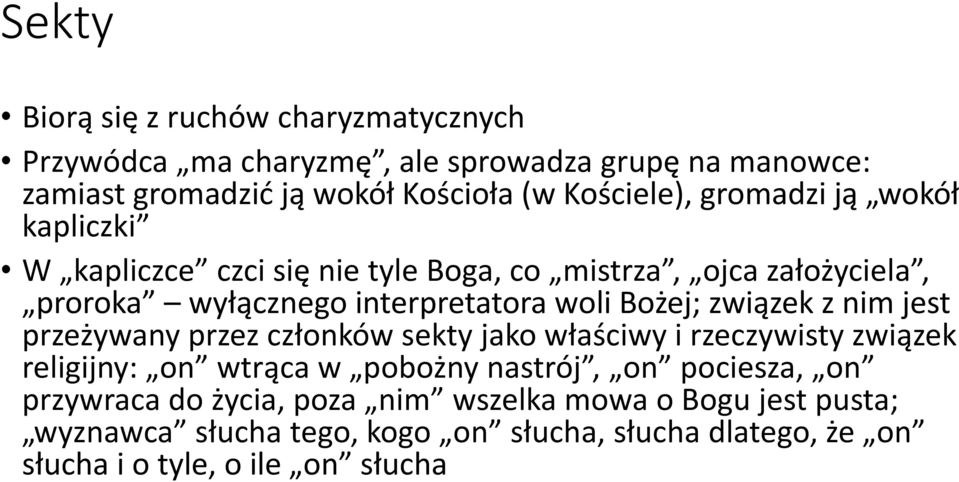 Sekty

• Biorą się z ruchów charyzmatycznych

• Przywódca „ma charyzmę”, ale sprowadza grupę na manowce: zamiast gromadzić ją wokół Kościoła (w Kościele), gromadzi ją „wokół kapliczki”

• W „kapliczce” czci się nie tyle Boga, co „mistrza”, „ojca założyciela”, „proroka” – wyłącznego interpretatora woli Bożej; związek z nim jest przeżywany przez członków sekty jako właściwy i rzeczywisty związek religijny: „on” wtrąca w „pobożny nastrój”, „on” pociesza, „on” przywraca do życia, poza „nim” wszelka mowa o Bogu jest pusta; „wyznawca” słucha tego, kogo „on” słucha, słucha dlatego, że „on” słucha i o tyle, o ile „on” słucha